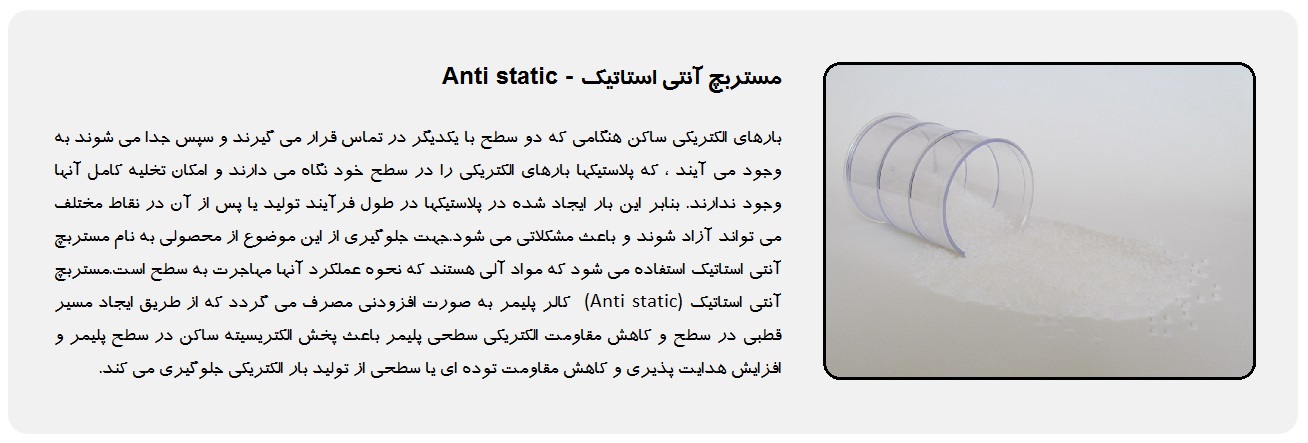 مستربچ آنتی استاتیک - Anti static

بارهای الکتریکی ساکن هنگامی که دو سطح با یکدیگر در تماس قرار می گیرند و سپس جدا می شوند به وجود می آیند ، که پلاستیکها بارهای الکتریکی را در سطح خود نگاه می دارند و امکان تخلیه کامل آنها وجود ندارند. بنابر این بار ایجاد شده در پلاستیکها در طول فرآیند تولید یا پس از آن در نقاط مختلف می تواند آزاد شوند و باعث مشکلاتی می شود.جهت جلوگیری از این موضوع از محصولی به نام مستربچ آنتی استاتیک استفاده می شود که مواد آلی هستند که نحوه عملکرد آنها مهاجرت به سطح است.مستربچ آنتی استاتیک (Anti static) کالر پلیمر به صورت افزودنی مصرف می گردد که از طریق ایجاد مسیر قطبی در سطح و کاهش مقاومت الکتریکی سطحی پلیمر باعث پخش الکتریسیته ساکن در سطح پلیمر و افزایش هدایت پذیری و کاهش مقاومت توده ای یا سطحی از تولید بار الکتریکی جلوگیری می کند.